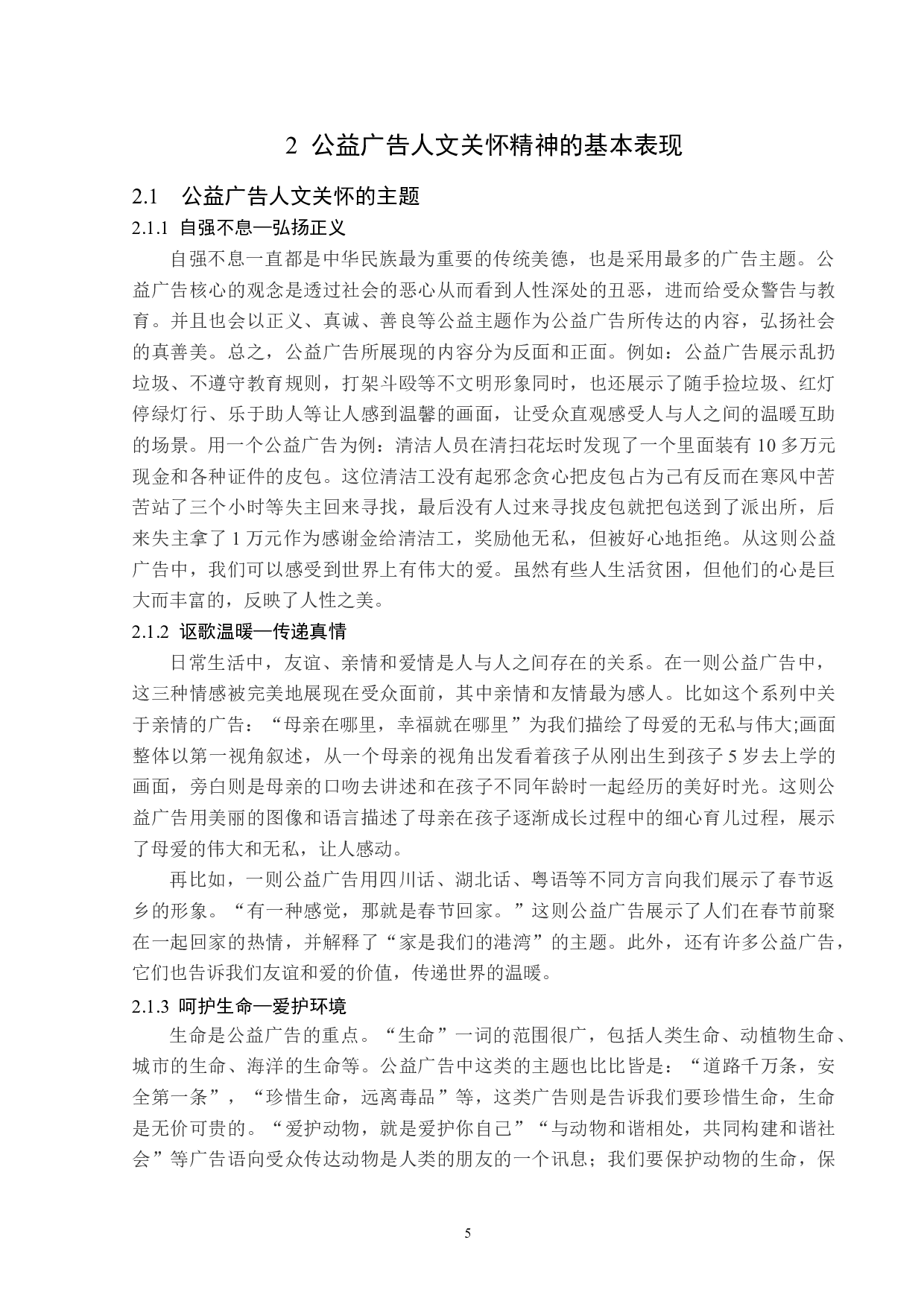 2 公益广告人文关怀精神的基本表现

2.1　公益广告人文关怀的主题

2.1.1 自强不息—弘扬正义

自强不息一直都是中华民族最为重要的传统美德，也是采用最多的广告主题。公益广告核心的观念是透过社会的恶心从而看到人性深处的丑恶，进而给受众警告与教育。并且也会以正义、真诚、善良等公益主题作为公益广告所传达的内容，弘扬社会的真善美。总之，公益广告所展现的内容分为反面和正面。例如：公益广告展示乱扔垃圾、不遵守教育规则，打架斗殴等不文明形象同时，也还展示了随手捡垃圾、红灯停绿灯行、乐于助人等让人感到温馨的画面，让受众直观感受人与人之间的温暖互助的场景。用一个公益广告为例：清洁人员在清扫花坛时发现了一个里面装有 10 多万元现金和各种证件的皮包。这位清洁工没有起邪念贪心把皮包占为己有反而在寒风中苦苦站了三个小时等失主回来寻找，最后没有人过来寻找皮包就把包送到了派出所，后来失主拿了 1 万元作为感谢金给清洁工，奖励他无私，但被好心地拒绝。从这则公益广告中，我们可以感受到世界上有伟大的爱。虽然有些人生活贫困，但他们的心是巨大而丰富的，反映了人性之美。

2.1.2 讴歌温暖—传递真情

日常生活中，友谊、亲情和爱情是人与人之间存在的关系。在一则公益广告中，这三种情感被完美地展现在受众面前，其中亲情和友情最为感人。比如这个系列中关于亲情的广告：“母亲在哪里，幸福就在哪里”为我们描绘了母爱的无私与伟大;画面整体以第一视角叙述，从一个母亲的视角出发看着孩子从刚出生到孩子 5 岁去上学的画面，旁白则是母亲的口吻去讲述和在孩子不同年龄时一起经历的美好时光。这则公益广告用美丽的图像和语言描述了母亲在孩子逐渐成长过程中的细心育儿过程，展示了母爱的伟大和无私，让人感动。

再比如，一则公益广告用四川话、湖北话、粤语等不同方言向我们展示了春节返乡的形象。“有一种感觉，那就是春节回家。”这则公益广告展示了人们在春节前聚在一起回家的热情，并解释了“家是我们的港湾”的主题。此外，还有许多公益广告，它们也告诉我们友谊和爱的价值，传递世界的温暖。

2.1.3 呵护生命—爱护环境

生命是公益广告的重点。“生命”一词的范围很广，包括人类生命、动植物生命、城市的生命、海洋的生命等。公益广告中这类的主题也比比皆是：“道路千万条，安全第一条”，“珍惜生命，远离毒品”等，这类广告则是告诉我们要珍惜生命，生命是无价可贵的。“爱护动物，就是爱护你自己”“与动物和谐相处，共同构建和谐社会”等广告语向受众传达动物是人类的朋友的一个讯息；我们要保护动物的生命，保

5